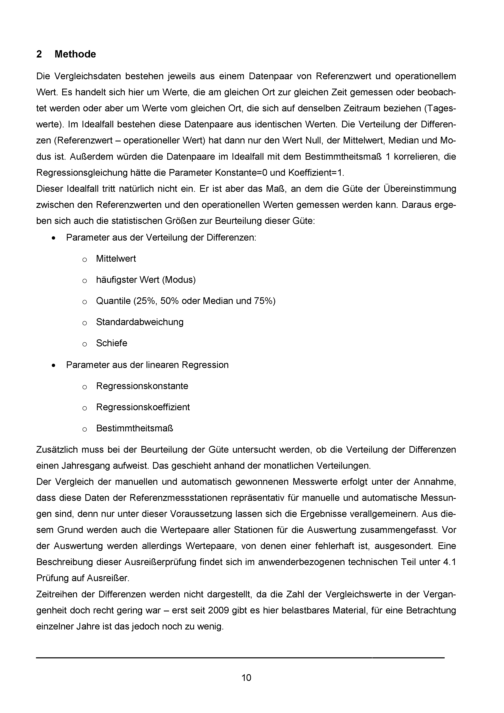 2 Methode

Die Vergleichsdaten bestehen jeweils aus einem Datenpaar von Referenzwert und operationellem Wert. Es handelt sich hier um Werte, die am gleichen Ort zur gleichen Zeit gemessen oder beobachtet werden oder aber um Werte vom gleichen Ort, die sich auf denselben Zeitraum beziehen (Tageswerte). Im Idealfall bestehen diese Datenpaare aus identischen Werten. Die Verteilung der Differenzen (Referenzwert – operationeller Wert) hat dann nur den Wert Null, der Mittelwert, Median und Modus ist. Außerdem würden die Datenpaare im Idealfall mit dem Bestimmtheitsmaß 1 korrelieren, die Regressionsgleichung hätte die Parameter Konstante=0 und Koeffizient=1.

Dieser Idealfall tritt natürlich nicht ein. Er ist aber das Maß, an dem die Güte der Übereinstimmung zwischen den Referenzwerten und den operationellen Werten gemessen werden kann. Daraus ergeben sich auch die statistischen Größen zur Beurteilung dieser Güte:

• Parameter aus der Verteilung der Differenzen:
o Mittelwert
o häufigster Wert (Modus)
o Quantile (25%, 50% oder Median und 75%)
o Standardabweichung
o Schiefe
• Parameter aus der linearen Regression
o Regressionskonstante
o Regressionskoeffizient
o Bestimmtheitsmaß

Zusätzlich muss bei der Beurteilung der Güte untersucht werden, ob die Verteilung der Differenzen einen Jahresgang aufweist. Das geschieht anhand der monatlichen Verteilungen.

Der Vergleich der manuellen und automatisch gewonnenen Messwerte erfolgt unter der Annahme, dass diese Daten der Referenzmessstationen repräsentativ für manuelle und automatische Messungen sind, denn nur unter dieser Voraussetzung lassen sich die Ergebnisse verallgemeinern. Aus diesem Grund werden auch die Wertepaare aller Stationen für die Auswertung zusammengefasst. Vor der Auswertung werden allerdings Wertepaare, von denen einer fehlerhaft ist, ausgesondert. Eine Beschreibung dieser Ausreißerprüfung findet sich im anwenderbezogenen technischen Teil unter 4.1 Prüfung auf Ausreißer.

Zeitreihen der Differenzen werden nicht dargestellt, da die Zahl der Vergleichswerte in der Vergangenheit doch recht gering war – erst seit 2009 gibt es hier belastbares Material, für eine Betrachtung einzelner Jahre ist das jedoch noch zu wenig.

10